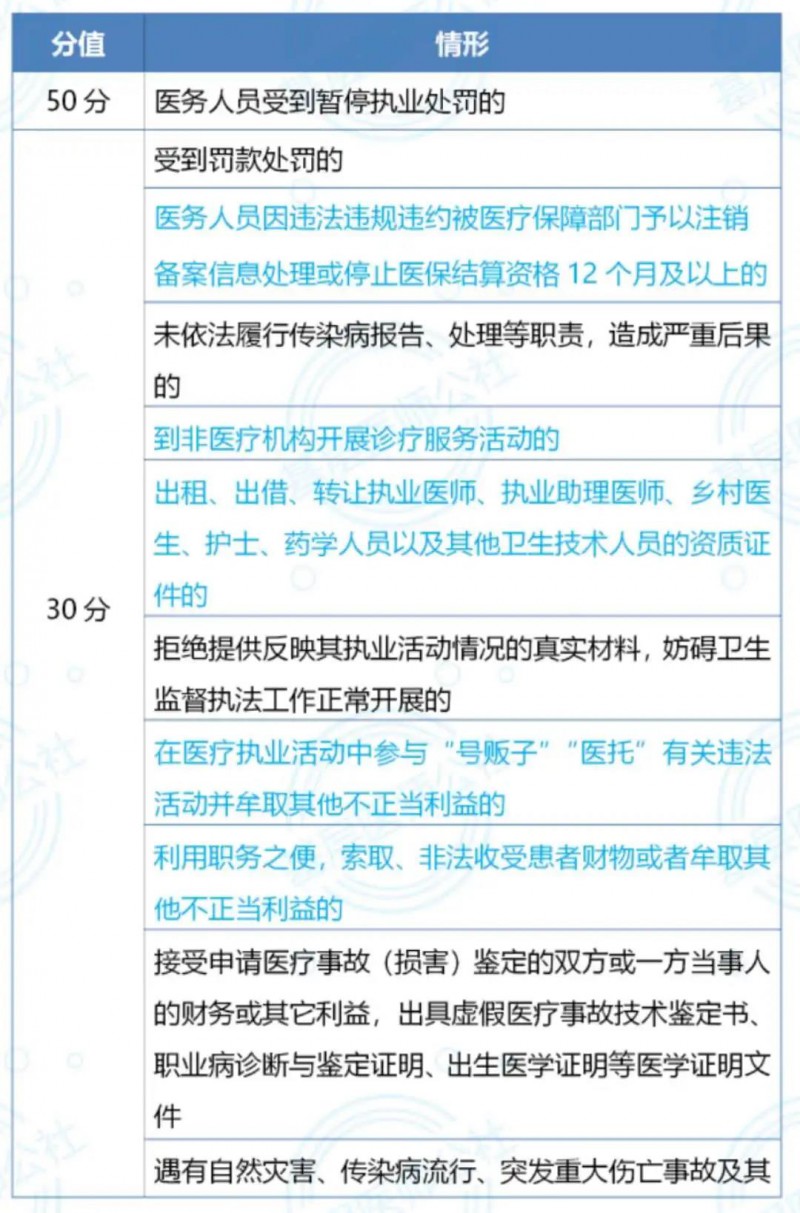 | 分值 | 情形 |
|---|---|
| 50 分 | 医务人员受到暂停执业处罚的 |
| 30 分 | 受到罚款处罚的 |
| | 医务人员因违法违规违约被医疗保障部门予以注销备案信息处理或停止医保结算资格 12 个月及以上的 |
| | 未依法履行传染病报告、处理等职责，造成严重后果的 |
| | 到非医疗机构开展诊疗服务活动的 |
| | 出租、出借、转让执业医师、执业助理医师、乡村医生、护士、药学人员以及其他卫生技术人员的资质证件的 |
| | 拒绝提供反映其执业活动情况的真实材料，妨碍卫生监督执法工作正常开展的 |
| | 在医疗执业活动中参与“号贩子”“医托”有关违法活动并牟取其他不正当利益的 |
| | 利用职务之便，索取、非法收受患者财物或者牟取其他不正当利益的 |
| | 接受申请医疗事故（损害）鉴定的双方或一方当事人的财务或其它利益，出具虚假医疗事故技术鉴定书、职业病诊断与鉴定证明、出生医学证明等医学证明文件 |
| | 遇有自然灾害、传染病流行、突发重大伤亡事故及其 |